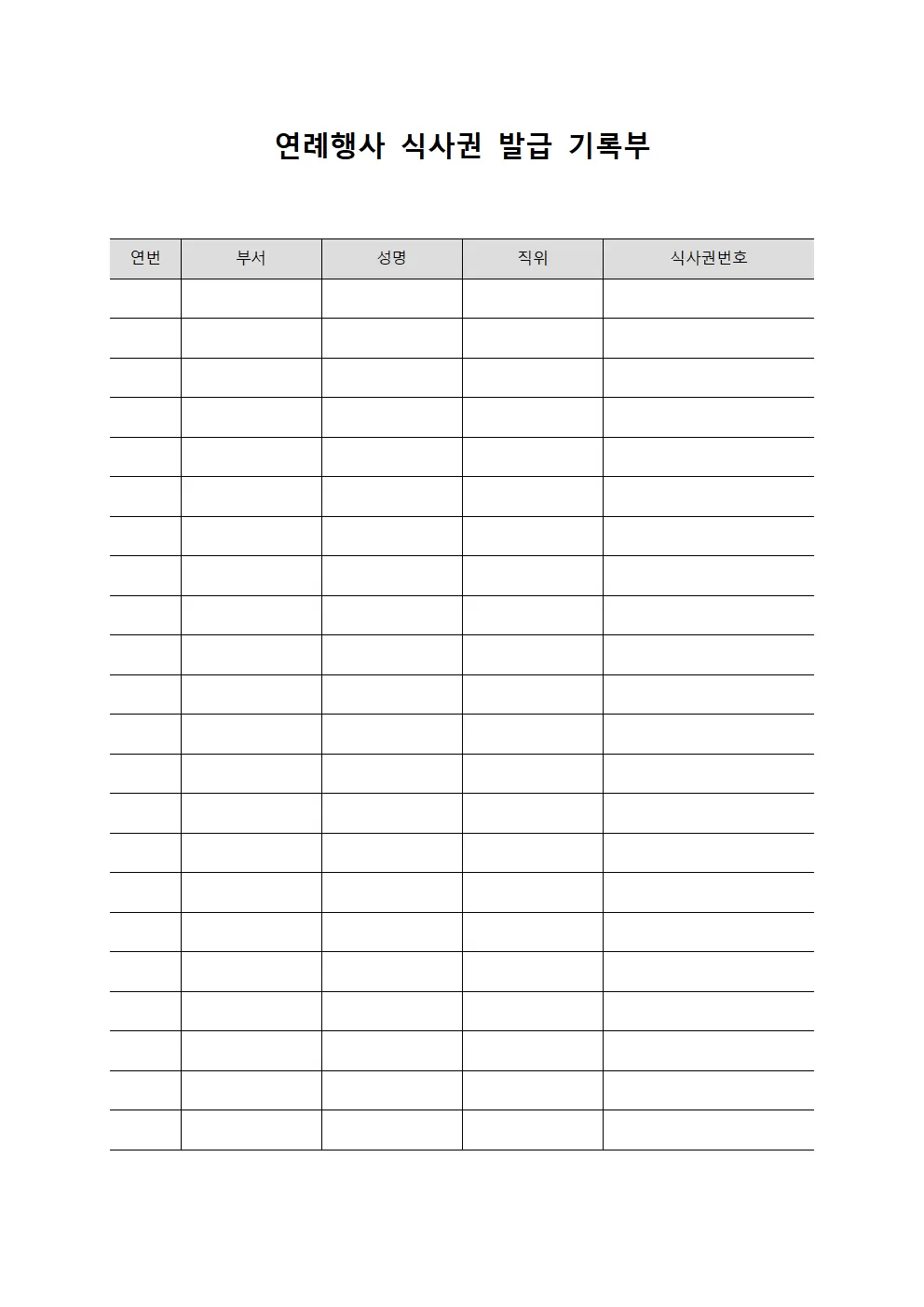 연례행사 식사권 발급 기록부

| 연번 | 부서 | 성명 | 직위 | 식사권번호 |
|---|---|---|---|---|
| | | | | |
| | | | | |
| | | | | |
| | | | | |
| | | | | |
| | | | | |
| | | | | |
| | | | | |
| | | | | |
| | | | | |
| | | | | |
| | | | | |
| | | | | |
| | | | | |
| | | | | |
| | | | | |
| | | | | |
| | | | | |
| | | | | |
| | | | | |
| | | | | |
| | | | | |